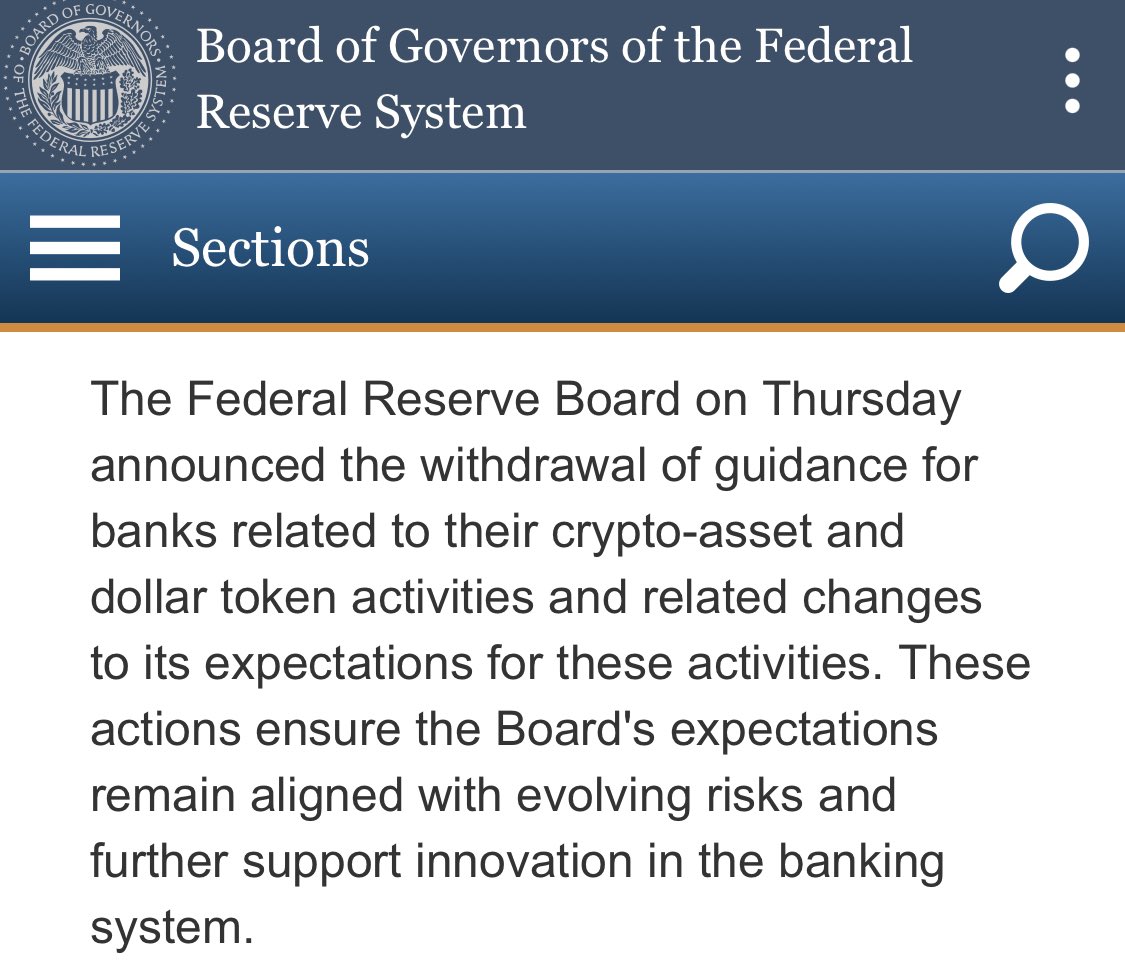 BOARD OF GOVERNORS OF THE FEDERAL RESERVE SYSTEM

Board of Governors of the Federal Reserve System

Sections

The Federal Reserve Board on Thursday announced the withdrawal of guidance for banks related to their crypto-asset and dollar token activities and related changes to its expectations for these activities. These actions ensure the Board's expectations remain aligned with evolving risks and further support innovation in the banking system.